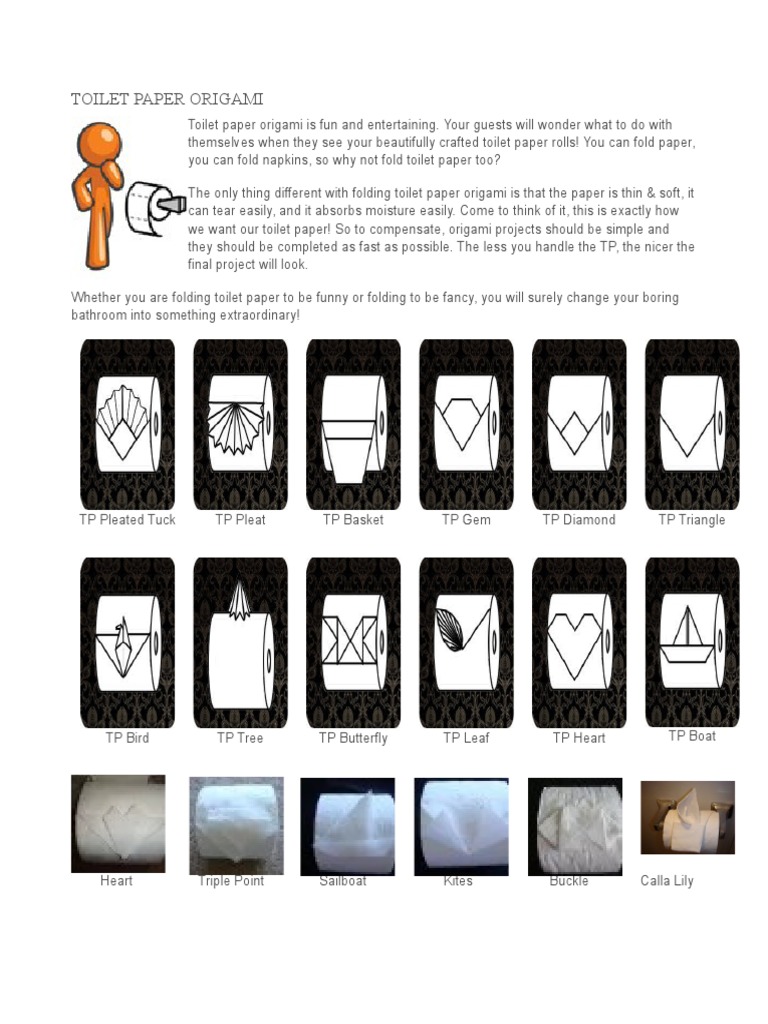 TOILET PAPER ORIGAMI

Toilet paper origami is fun and entertaining. Your guests will wonder what to do with themselves when they see your beautifully crafted toilet paper rolls! You can fold paper, you can fold napkins, so why not fold toilet paper too?

The only thing different with folding toilet paper origami is that the paper is thin & soft, it can tear easily, and it absorbs moisture easily. Come to think of it, this is exactly how we want our toilet paper! So to compensate, origami projects should be simple and they should be completed as fast as possible. The less you handle the TP, the nicer the final project will look.

Whether you are folding toilet paper to be funny or folding to be fancy, you will surely change your boring bathroom into something extraordinary!

TP Pleated Tuck
TP Pleat
TP Basket
TP Gem
TP Diamond
TP Triangle

TP Bird
TP Tree
TP Butterfly
TP Leaf
TP Heart
TP Boat

Heart
Triple Point
Sailboat
Kites
Buckle
Calla Lily